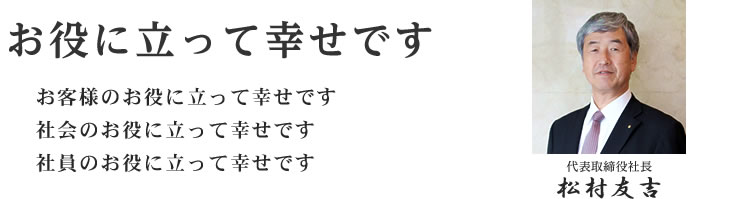 お役に立って幸せです

お客様のお役に立って幸せです
社会のお役に立って幸せです
社員のお役に立って幸せです

代表取締役社長
松村友吉